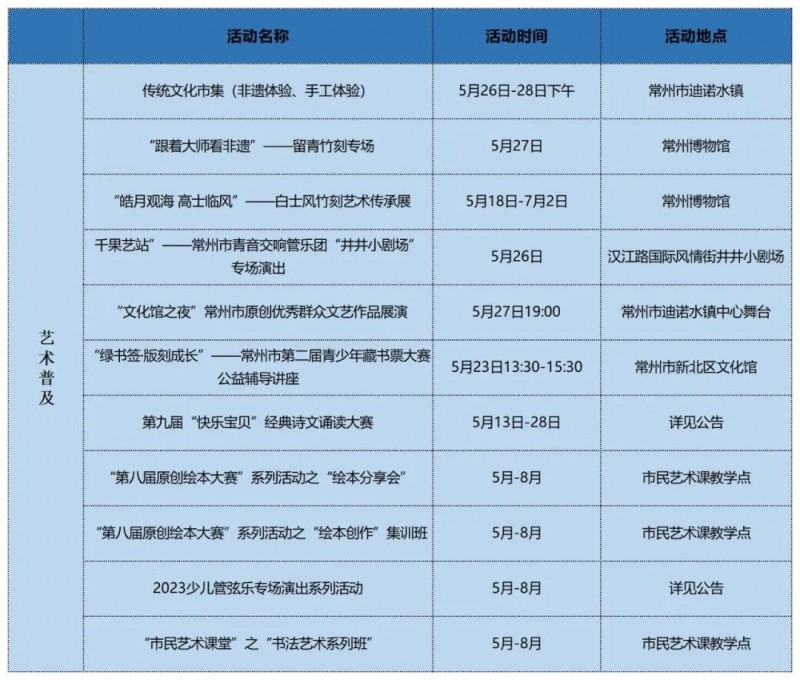 | | 活动名称 | 活动时间 | 活动地点 |
|---|---|---|---|
| 艺术普及 | 传统文化市集（非遗体验、手工体验） | 5月26日-28日下午 | 常州市迪诺水镇 |
| | “跟着大师看非遗”——留青竹刻专场 | 5月27日 | 常州博物馆 |
| | “皓月观海 高士临风”——白士风竹刻艺术传承展 | 5月18日-7月2日 | 常州博物馆 |
| | 千果艺站”——常州市青音交响管乐团“井井小剧场”专场演出 | 5月26日 | 汉江路国际风情街井井小剧场 |
| | “文化馆之夜”常州市原创优秀群众文艺作品展演 | 5月27日19:00 | 常州市迪诺水镇中心舞台 |
| | “绿书签·版刻成长”——常州市第二届青少年藏书票大赛公益辅导讲座 | 5月23日13:30-15:30 | 常州市新北区文化馆 |
| | 第九届“快乐宝贝”经典诗文诵读大赛 | 5月13日-28日 | 详见公告 |
| | “第八届原创绘本大赛”系列活动之“绘本分享会” | 5月-8月 | 市民艺术课教学点 |
| | “第八届原创绘本大赛”系列活动之“绘本创作”集训班 | 5月-8月 | 市民艺术课教学点 |
| | 2023少儿管弦乐专场演出系列活动 | 5月-8月 | 详见公告 |
| | “市民艺术课堂”之“书法艺术系列班” | 5月-8月 | 市民艺术课教学点 |